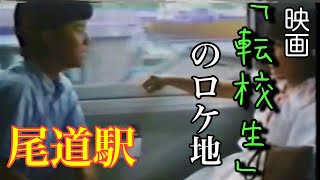 映画「転校生」のロケ地

尾道駅